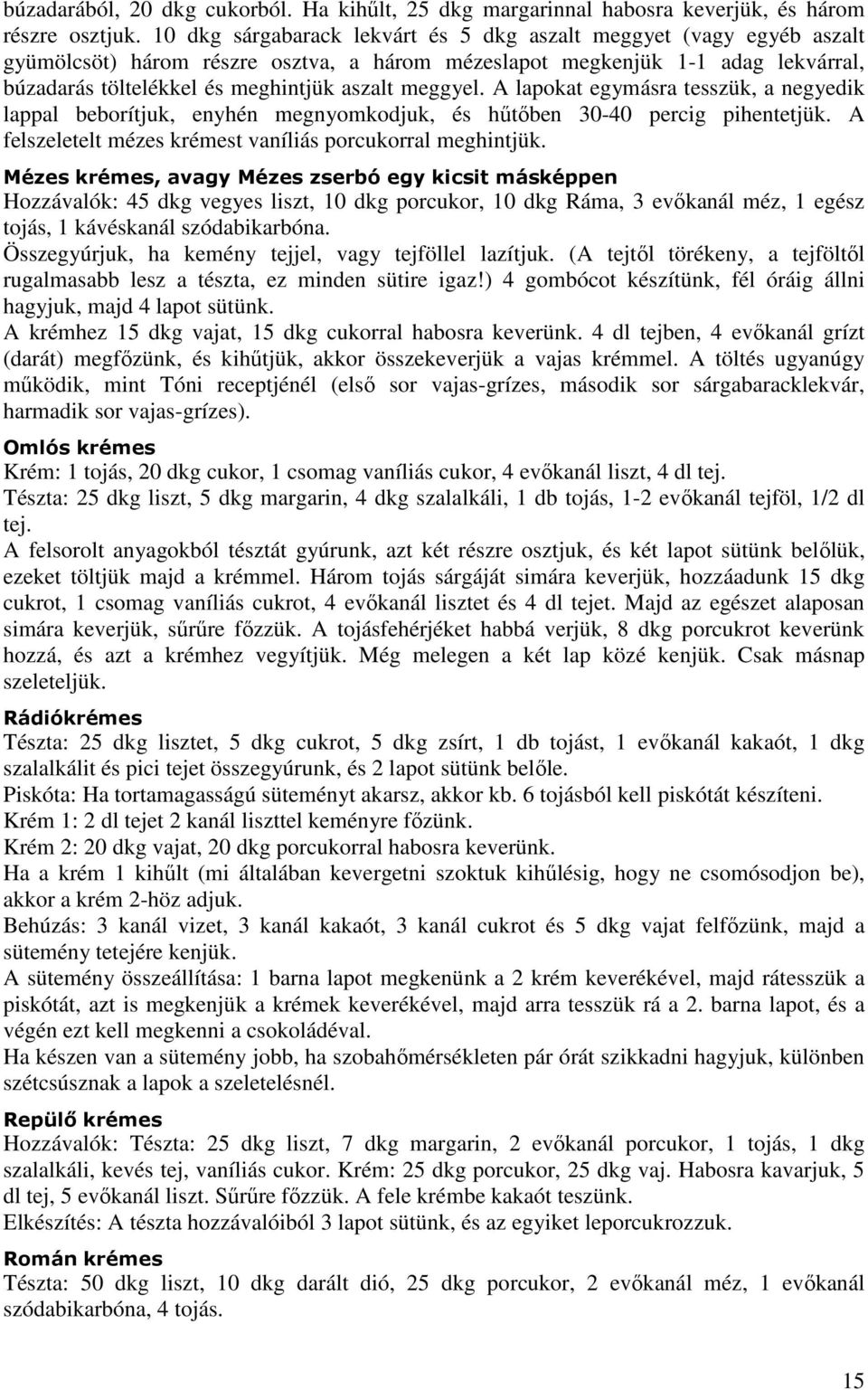 búzadarából, 20 dkg cukorból. Ha kihűlt, 25 dkg margarinnal habosra keverjük, és három részre osztjuk. 10 dkg sárgabarack lekvárt és 5 dkg aszalt meggyet (vagy egyéb aszalt gyümölcsöt) három részre osztva, a három mézeslapot megkenjük 1-1 adag lekvárral, búzadarás töltelékkel és meghintjük aszalt meggyel. A lapokat egymásra tesszük, a negyedik lappal beborítjuk, enyhén megnyomkodjuk, és hűtőben 30-40 percig pihentetjük. A felszeletelt mézes krémest vaníliás porcukorral meghintjük.

Mézes krémes, avagy Mézes zserbó egy kicsit másképpen
Hozzávalók: 45 dkg vegyes liszt, 10 dkg porcukor, 10 dkg Ráma, 3 evőkanál méz, 1 egész tojás, 1 kávéskanál szódabikarbóna.
Összegyúrjuk, ha kemény tejjel, vagy tejföllel lazítjuk. (A tejtől törékeny, a tejföltől rugalmasabb lesz a tészta, ez minden sütire igaz!) 4 gombócot készítünk, fél óráig állni hagyjuk, majd 4 lapot sütünk.
A krémhez 15 dkg vajat, 15 dkg cukorral habosra keverünk. 4 dl tejben, 4 evőkanál grízt (darát) megfőzünk, és kihűtjük, akkor összekeverjük a vajas krémmel. A töltés ugyanúgy működik, mint Tóni receptjénél (első sor vajas-grízes, második sor sárgabaracklekvár, harmadik sor vajas-grízes).

Omlós krémes
Krém: 1 tojás, 20 dkg cukor, 1 csomag vaníliás cukor, 4 evőkanál liszt, 4 dl tej.
Tészta: 25 dkg liszt, 5 dkg margarin, 4 dkg szalalkáli, 1 db tojás, 1-2 evőkanál tejföl, 1/2 dl tej.
A felsorolt anyagokból tésztát gyúrunk, azt két részre osztjuk, és két lapot sütünk belőlük, ezeket töltjük majd a krémmel. Három tojás sárgáját simára keverjük, hozzáadunk 15 dkg cukrot, 1 csomag vaníliás cukrot, 4 evőkanál lisztet és 4 dl tejet. Majd az egészet alaposan simára keverjük, sűrűre főzzük. A tojásfehérjéket habbá verjük, 8 dkg porcukrot keverünk hozzá, és azt a krémhez vegyítjük. Még melegen a két lap közé kenjük. Csak másnap szeleteljük.

Rádiókrémes
Tészta: 25 dkg lisztet, 5 dkg cukrot, 5 dkg zsírt, 1 db tojást, 1 evőkanál kakaót, 1 dkg szalalkálit és pici tejet összegyúrunk, és 2 lapot sütünk belőle.
Piskóta: Ha tortamagasságú süteményt akarsz, akkor kb. 6 tojásból kell piskótát készíteni.
Krém 1: 2 dl tejet 2 kanál liszttel keményre főzünk.
Krém 2: 20 dkg vajat, 20 dkg porcukorral habosra keverünk.
Ha a krém 1 kihűlt (mi általában kevergetni szoktuk kihűlésig, hogy ne csomósodjon be), akkor a krém 2-höz adjuk.
Behúzás: 3 kanál vizet, 3 kanál kakaót, 3 kanál cukrot és 5 dkg vajat felfőzünk, majd a sütemény tetejére kenjük.
A sütemény összeállítása: 1 barna lapot megkenünk a 2 krém keverékével, majd rátesszük a piskótát, azt is megkenjük a krémek keverékével, majd arra tesszük rá a 2. barna lapot, és a végén ezt kell megkenni a csokoládéval.
Ha készen van a sütemény jobb, ha szobahőmérsékleten pár órát szikkadni hagyjuk, különben szétcsúsznak a lapok a szeletelésnél.

Repülő krémes
Hozzávalók: Tészta: 25 dkg liszt, 7 dkg margarin, 2 evőkanál porcukor, 1 tojás, 1 dkg szalalkáli, kevés tej, vaníliás cukor. Krém: 25 dkg porcukor, 25 dkg vaj. Habosra kavarjuk, 5 dl tej, 5 evőkanál liszt. Sűrűre főzzük. A fele krémbe kakaót teszünk.
Elkészítés: A tészta hozzávalóiból 3 lapot sütünk, és az egyiket leporcukrozzuk.

Román krémes
Tészta: 50 dkg liszt, 10 dkg darált dió, 25 dkg porcukor, 2 evőkanál méz, 1 evőkanál szódabikarbóna, 4 tojás.

15